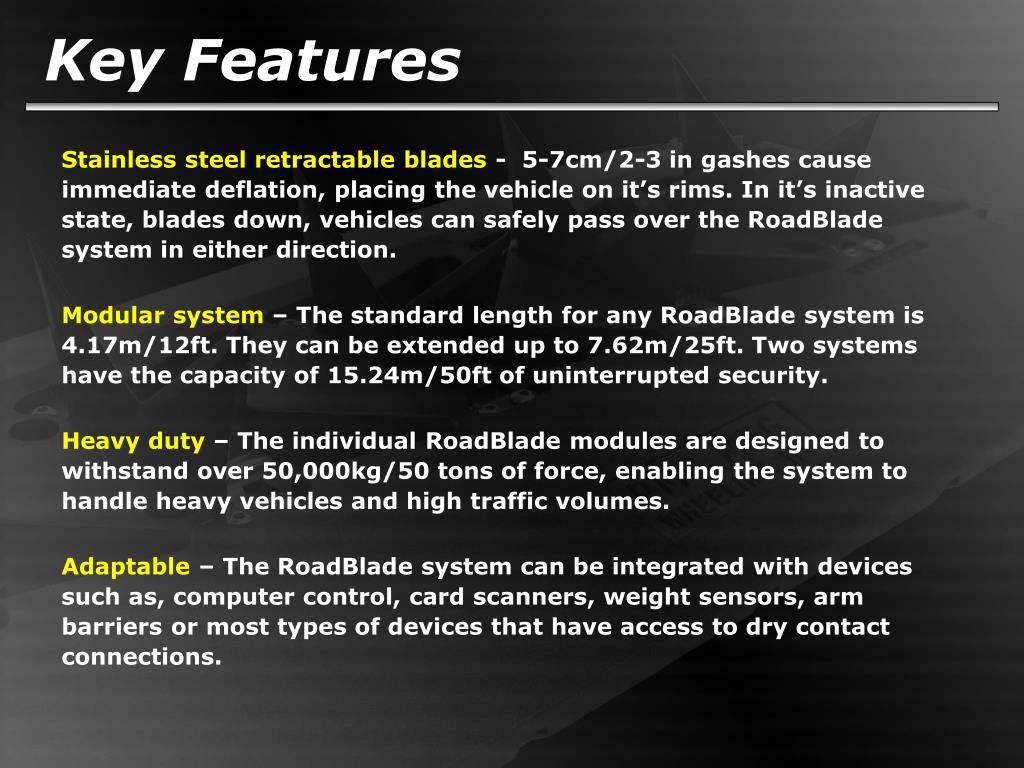 Key Features

Stainless steel retractable blades - 5-7cm/2-3 in gashes cause immediate deflation, placing the vehicle on it’s rims. In it’s inactive state, blades down, vehicles can safely pass over the RoadBlade system in either direction.

Modular system – The standard length for any RoadBlade system is 4.17m/12ft. They can be extended up to 7.62m/25ft. Two systems have the capacity of 15.24m/50ft of uninterrupted security.

Heavy duty – The individual RoadBlade modules are designed to withstand over 50,000kg/50 tons of force, enabling the system to handle heavy vehicles and high traffic volumes.

Adaptable – The RoadBlade system can be integrated with devices such as, computer control, card scanners, weight sensors, arm barriers or most types of devices that have access to dry contact connections.